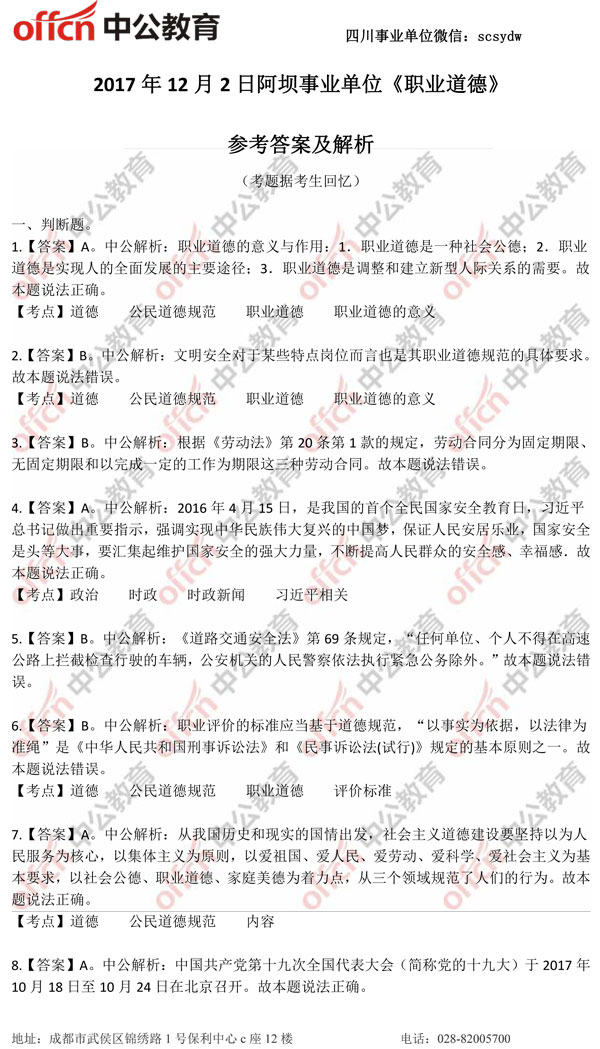 offcn 中公教育

四川事业单位微信：scsydw

2017 年 12 月 2 日阿坝事业单位《职业道德》

参考答案及解析

（考题据考生回忆）

一、判断题。

1.【答案】A。中公解析：职业道德的意义与作用：1．职业道德是一种社会公德；2．职业道德是实现人的全面发展的主要途径；3．职业道德是调整和建立新型人际关系的需要。故本题说法正确。

【考点】道德　　公民道德规范　　职业道德　　职业道德的意义

2.【答案】B。中公解析：文明安全对于某些特点岗位而言也是其职业道德规范的具体要求。故本题说法错误。

【考点】道德　　公民道德规范　　职业道德　　职业道德的意义

3.【答案】B。中公解析：根据《劳动法》第 20 条第 1 款的规定，劳动合同分为固定期限、无固定期限和以完成一定的工作为期限这三种劳动合同。故本题说法错误。

4.【答案】A。中公解析：2016 年 4 月 15 日，是我国的首个全民国家安全教育日，习近平总书记做出重要指示，强调实现中华民族伟大复兴的中国梦，保证人民安居乐业，国家安全是头等大事，要汇集起维护国家安全的强大力量，不断提高人民群众的安全感、幸福感．故本题说法正确。

【考点】政治　　时政　　时政新闻　　习近平相关

5.【答案】B。中公解析：《道路交通安全法》第 69 条规定，“任何单位、个人不得在高速公路上拦截检查行驶的车辆，公安机关的人民警察依法执行紧急公务除外。”故本题说法错误。

6.【答案】B。中公解析：职业评价的标准应当基于道德规范，“以事实为依据，以法律为准绳”是《中华人民共和国刑事诉讼法》和《民事诉讼法(试行)》规定的基本原则之一。故本题说法错误。

【考点】道德　　公民道德规范　　职业道德　　评价标准

7.【答案】A。中公解析：从我国历史和现实的国情出发，社会主义道德建设要坚持以为人民服务为核心，以集体主义为原则，以爱祖国、爱人民、爱劳动、爱科学、爱社会主义为基本要求，以社会公德、职业道德、家庭美德为着力点，从三个领域规范了人们的行为。故本题说法正确。

【考点】道德　　公民道德规范　　内容

8.【答案】A。中公解析：中国共产党第十九次全国代表大会（简称党的十九大）于 2017 年 10 月 18 日至 10 月 24 日在北京召开。故本题说法正确。

地址：成都市武侯区锦绣路 1 号保利中心 c 座 12 楼　　电话：028-82005700